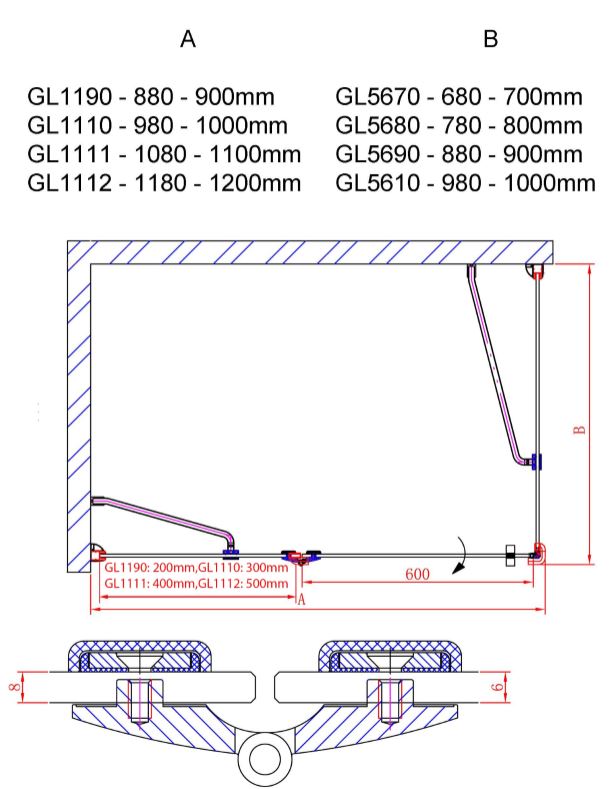 A

GL1190 - 880 - 900mm
GL1110 - 980 - 1000mm
GL1111 - 1080 - 1100mm
GL1112 - 1180 - 1200mm

B

GL5670 - 680 - 700mm
GL5680 - 780 - 800mm
GL5690 - 880 - 900mm
GL5610 - 980 - 1000mm

B

GL1190: 200mm,GL1110: 300mm
GL1111: 400mm,GL1112: 500mm

600

A

8

6